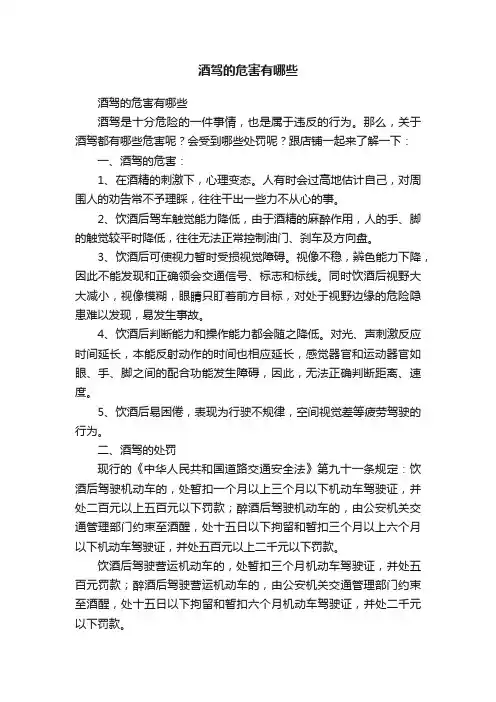 酒驾的危害有哪些

酒驾的危害有哪些

酒驾是十分危险的一件事情，也是属于违反的行为。那么，关于酒驾都有哪些危害呢？会受到哪些处罚呢？跟店铺一起来了解一下：

一、酒驾的危害：

1、在酒精的刺激下，心理变态。人有时会过高地估计自己，对周围人的劝告常不予理睬，往往干出一些力不从心的事。

2、饮酒后驾车触觉能力降低，由于酒精的麻醉作用，人的手、脚的触觉较平时降低，往往无法正常控制油门、刹车及方向盘。

3、饮酒后可使视力暂时受损视觉障碍。视像不稳，辨色能力下降，因此不能发现和正确领会交通信号、标志和标线。同时饮酒后视野大大减小，视像模糊，眼睛只盯着前方目标，对处于视野边缘的危险隐患难以发现，易发生事故。

4、饮酒后判断能力和操作能力都会随之降低。对光、声刺激反应时间延长，本能反射动作的时间也相应延长，感觉器官和运动器官如眼、手、脚之间的配合功能发生障碍，因此，无法正确判断距离、速度。

5、饮酒后易困倦，表现为行驶不规律，空间视觉差等疲劳驾驶的行为。

二、酒驾的处罚

现行的《中华人民共和国道路交通安全法》第九十一条规定：饮酒后驾驶机动车的，处暂扣一个月以上三个月以下机动车驾驶证，并处二百元以上五百元以下罚款；醉酒后驾驶机动车的，由公安机关交通管理部门约束至酒醒，处十五日以下拘留和暂扣三个月以上六个月以下机动车驾驶证，并处五百元以上二千元以下罚款。

饮酒后驾驶营运机动车的，处暂扣三个月机动车驾驶证，并处五百元罚款；醉酒后驾驶营运机动车的，由公安机关交通管理部门约束至酒醒，处十五日以下拘留和暂扣六个月机动车驾驶证，并处二千元以下罚款。